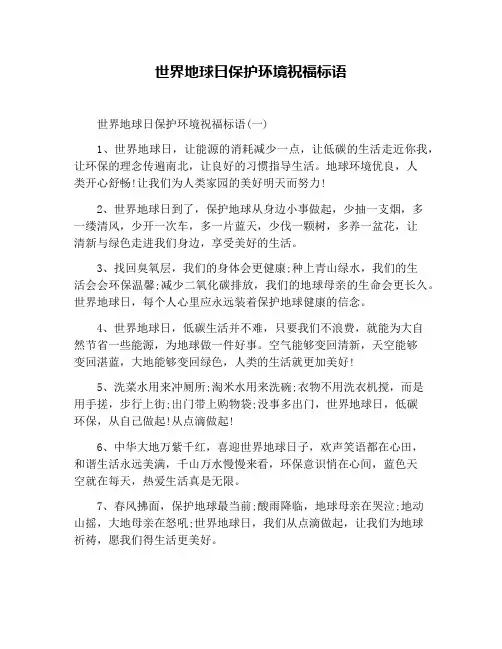 世界地球日保护环境祝福标语

世界地球日保护环境祝福标语(一)

1、世界地球日，让能源的消耗减少一点，让低碳的生活走近你我，让环保的理念传遍南北，让良好的习惯指导生活。地球环境优良，人类开心舒畅!让我们为人类家园的美好明天而努力!

2、世界地球日到了，保护地球从身边小事做起，少抽一支烟，多一缕清风，少开一次车，多一片蓝天，少伐一颗树，多养一盆花，让清新与绿色走进我们身边，享受美好的生活。

3、找回臭氧层，我们的身体会更健康;种上青山绿水，我们的生活会会环保温馨;减少二氧化碳排放，我们的地球母亲的生命会更长久。世界地球日，每个人心里应永远装着保护地球健康的信念。

4、世界地球日，低碳生活并不难，只要我们不浪费，就能为大自然节省一些能源，为地球做一件好事。空气能够变回清新，天空能够变回湛蓝，大地能够变回绿色，人类的生活就更加美好!

5、洗菜水用来冲厕所;淘米水用来洗碗;衣物不用洗衣机搅，而是用手搓，步行上街;出门带上购物袋;没事多出门，世界地球日，低碳环保，从自己做起!从点滴做起!

6、中华大地万紫千红，喜迎世界地球日子，欢声笑语都在心田，和谐生活永远美满，千山万水慢慢来看，环保意识悄在心间，蓝色天空就在每天，热爱生活真是无限。

7、春风拂面，保护地球最当前;酸雨降临，地球母亲在哭泣;地动山摇，大地母亲在怒吼;世界地球日，我们从点滴做起，让我们为地球祈祷，愿我们得生活更美好。